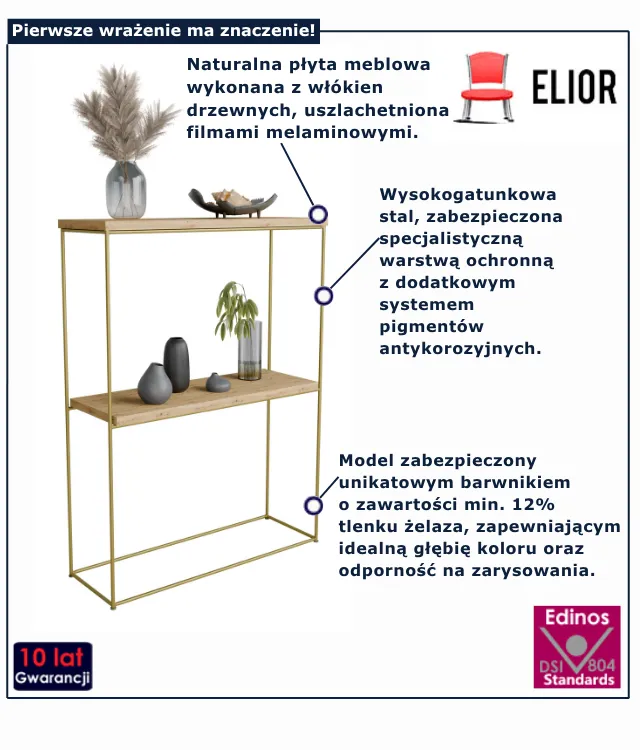 Pierwsze wrażenie ma znaczenie!

Naturalna płyta meblowa wykonana z włókien drzewnych, uszlachetniona filmami melaminowymi.

ELIOR

Wysokogatunkowa stal, zabezpieczona specjalistyczną warstwą ochronną z dodatkowym systemem pigmentów antykorozyjnych.

Model zabezpieczony unikatowym barwnikiem o zawartości min. 12% tlenku żelaza, zapewniającym idealną głębię koloru oraz odporność na zarysowania.

10 lat
Gwarancji

Edinos
DSI 804
Standards